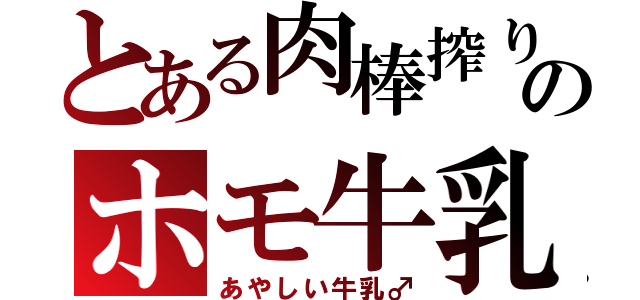 とある肉棒搾りの
ホモ牛乳
あやしい牛乳♂